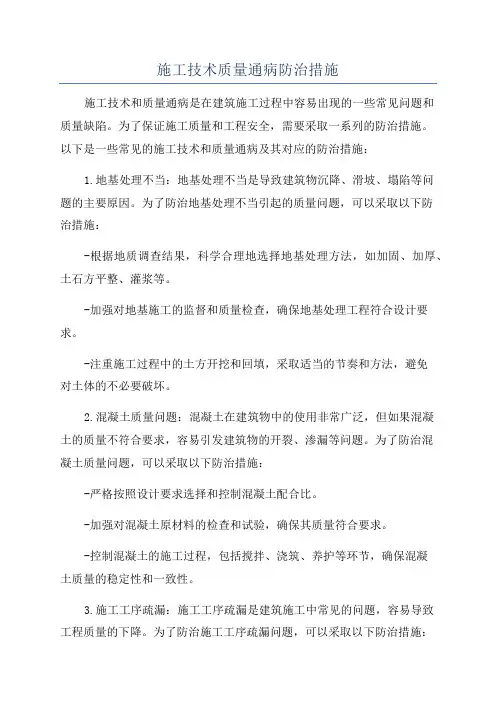 施工技术质量通病防治措施

施工技术和质量通病是在建筑施工过程中容易出现的一些常见问题和质量缺陷。为了保证施工质量和工程安全，需要采取一系列的防治措施。以下是一些常见的施工技术和质量通病及其对应的防治措施：

1.地基处理不当：地基处理不当是导致建筑物沉降、滑坡、塌陷等问题的主要原因。为了防治地基处理不当引起的质量问题，可以采取以下防治措施：

-根据地质调查结果，科学合理地选择地基处理方法，如加固、加厚、土石方平整、灌浆等。

-加强对地基施工的监督和质量检查，确保地基处理工程符合设计要求。

-注重施工过程中的土方开挖和回填，采取适当的节奏和方法，避免对土体的不必要破坏。

2.混凝土质量问题：混凝土在建筑物中的使用非常广泛，但如果混凝土的质量不符合要求，容易引发建筑物的开裂、渗漏等问题。为了防治混凝土质量问题，可以采取以下防治措施：

-严格按照设计要求选择和控制混凝土配合比。

-加强对混凝土原材料的检查和试验，确保其质量符合要求。

-控制混凝土的施工过程，包括搅拌、浇筑、养护等环节，确保混凝土质量的稳定性和一致性。

3.施工工序疏漏：施工工序疏漏是建筑施工中常见的问题，容易导致工程质量的下降。为了防治施工工序疏漏问题，可以采取以下防治措施：